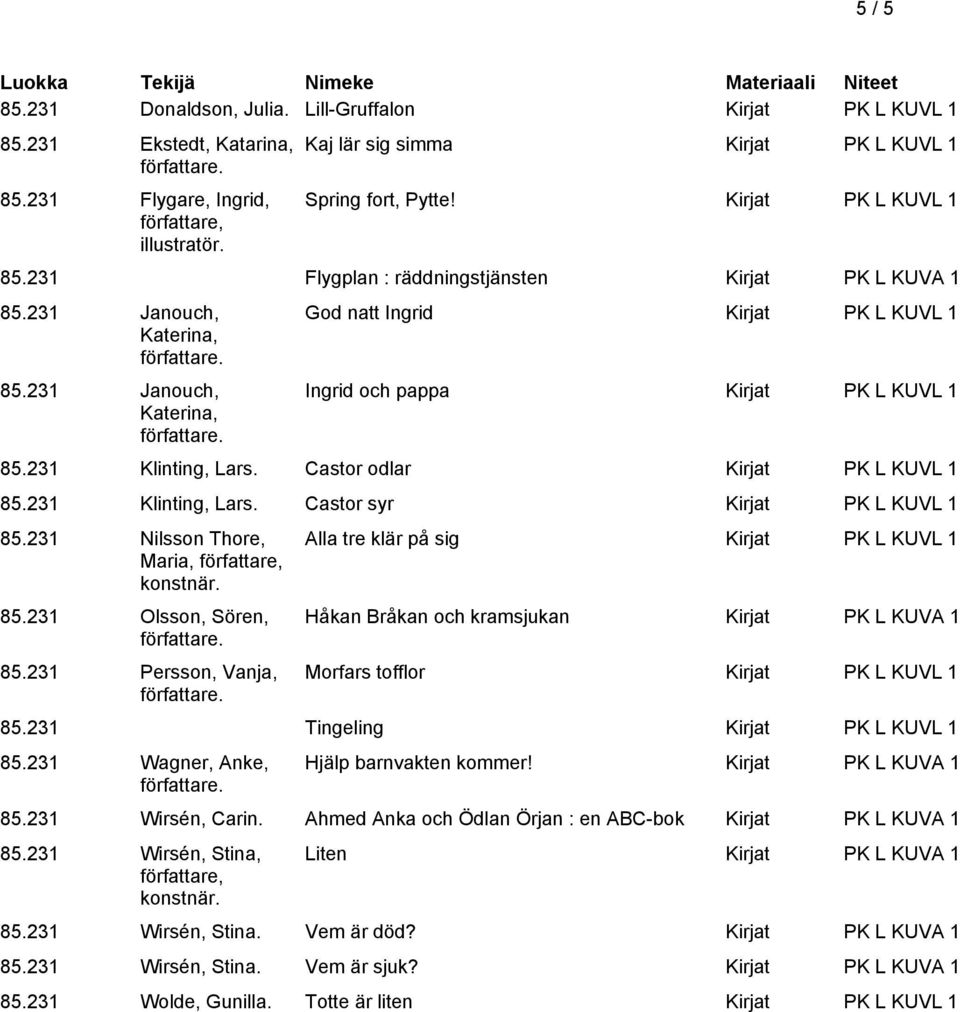 5 / 5

| Luokka | Tekijä | Nimeke | Materiaali | Niteet |
|---|---|---|---|---|
| 85.231 | Donaldson, Julia. | Lill-Gruffalon | Kirjat | PK L KUVL 1 |
| 85.231 | Ekstedt, Katarina, författare. | Kaj lär sig simma | Kirjat | PK L KUVL 1 |
| 85.231 | Flygare, Ingrid, författare, illustratör. | Spring fort, Pytte! | Kirjat | PK L KUVL 1 |
| 85.231 | | Flygplan : räddningstjänsten | Kirjat | PK L KUVA 1 |
| 85.231 | Janouch, Katerina, författare. | God natt Ingrid | Kirjat | PK L KUVL 1 |
| 85.231 | Janouch, Katerina, författare. | Ingrid och pappa | Kirjat | PK L KUVL 1 |
| 85.231 | Klinting, Lars. | Castor odlar | Kirjat | PK L KUVL 1 |
| 85.231 | Klinting, Lars. | Castor syr | Kirjat | PK L KUVL 1 |
| 85.231 | Nilsson Thore, Maria, författare, konstnär. | Alla tre klär på sig | Kirjat | PK L KUVL 1 |
| 85.231 | Olsson, Sören, författare. | Håkan Bråkan och kramsjukan | Kirjat | PK L KUVA 1 |
| 85.231 | Persson, Vanja, författare. | Morfars tofflor | Kirjat | PK L KUVL 1 |
| 85.231 | | Tingeling | Kirjat | PK L KUVL 1 |
| 85.231 | Wagner, Anke, författare. | Hjälp barnvakten kommer! | Kirjat | PK L KUVA 1 |
| 85.231 | Wirsén, Carin. | Ahmed Anka och Ödlan Örjan : en ABC-bok | Kirjat | PK L KUVA 1 |
| 85.231 | Wirsén, Stina, författare, konstnär. | Liten | Kirjat | PK L KUVA 1 |
| 85.231 | Wirsén, Stina. | Vem är död? | Kirjat | PK L KUVA 1 |
| 85.231 | Wirsén, Stina. | Vem är sjuk? | Kirjat | PK L KUVA 1 |
| 85.231 | Wolde, Gunilla. | Totte är liten | Kirjat | PK L KUVL 1 |